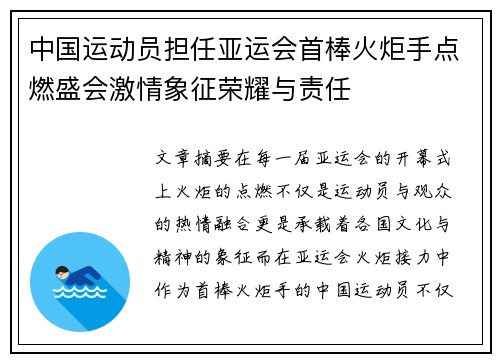 中国运动员担任亚运会首棒火炬手点燃盛会激情象征荣耀与责任

文章摘要在每一届亚运会的开幕式上火炬的点燃不仅是运动员与观众的热情融合更是承载着各国文化与精神的象征而在亚运会火炬接力中作为首棒火炬手的中国运动员不仅